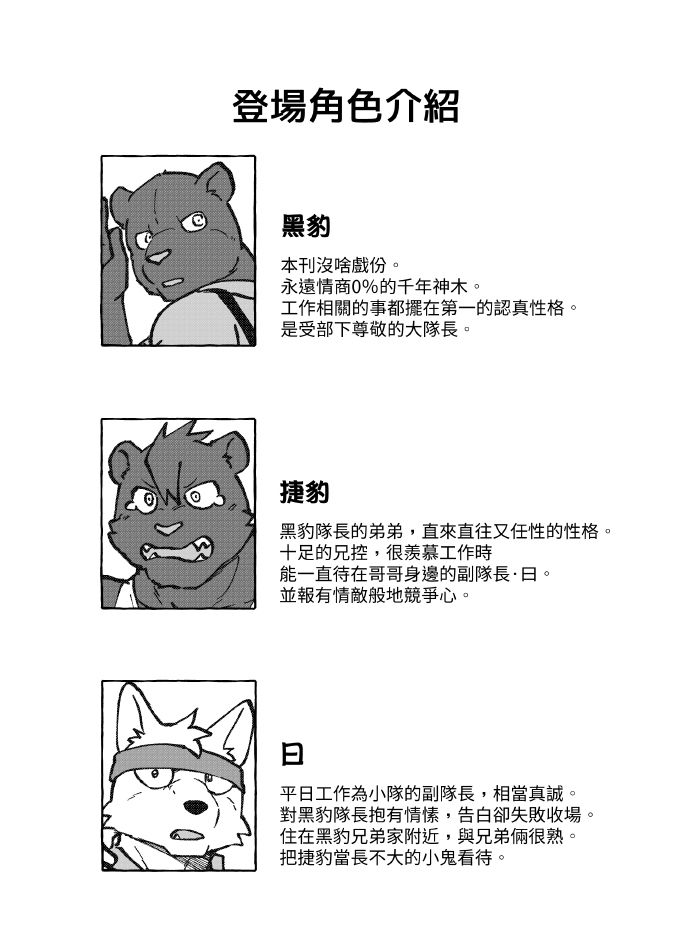 登場角色介紹

黑豹

本刊沒啥戲份。
永遠情商0%的千年神木。
工作相關的事都擺在第一的認真性格。
是受部下尊敬的大隊長。

捷豹

黑豹隊長的弟弟，直來直往又任性的性格。
十足的兄控，很羨慕工作時
能一直待在哥哥身邊的副隊長·曰。
並報有情敵般地競爭心。

曰

平日工作為小隊的副隊長，相當真誠。
對黑豹隊長抱有情愫，告白卻失敗收場。
住在黑豹兄弟家附近，與兄弟倆很熟。
把捷豹當長不大的小鬼看待。